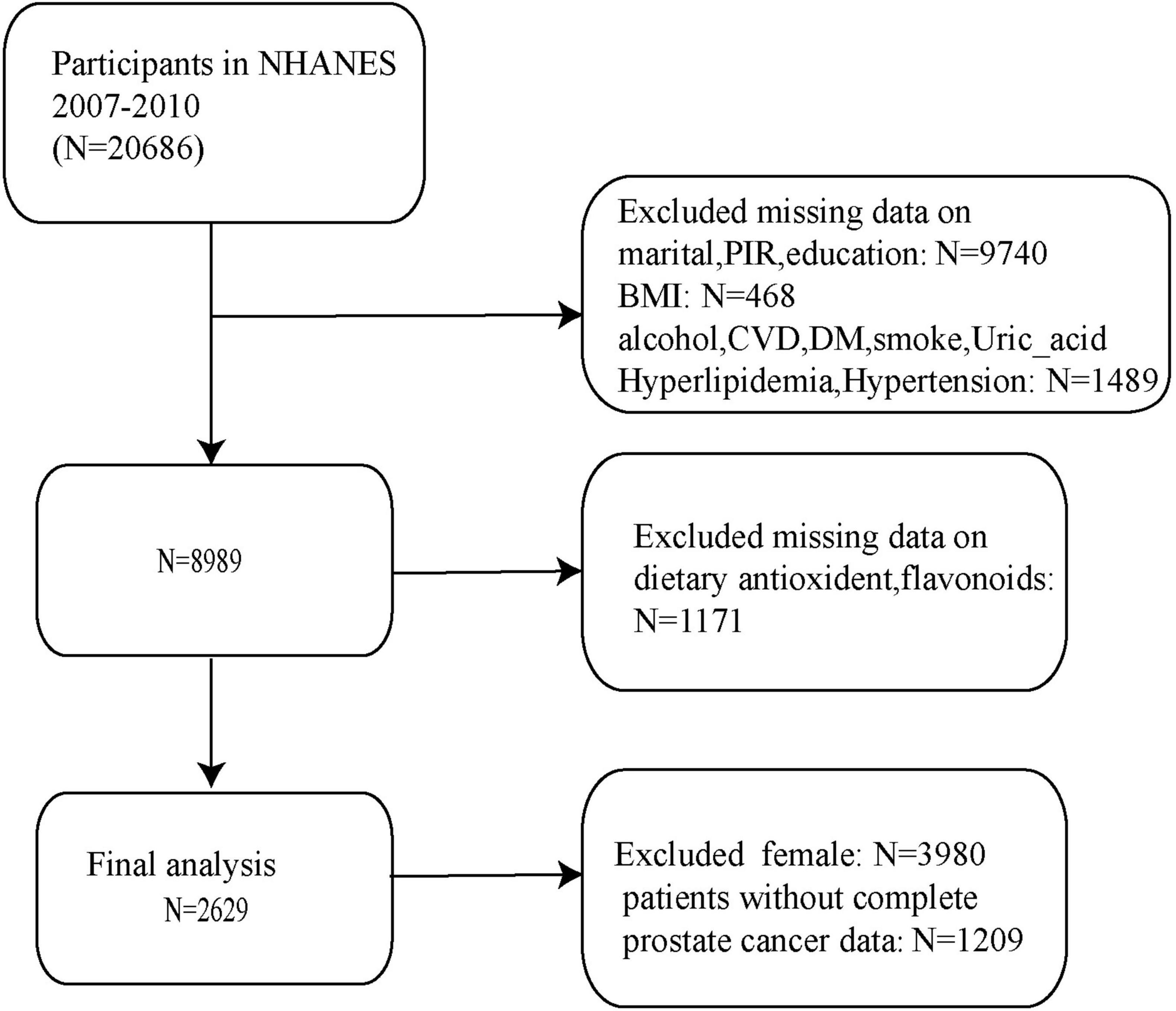 Participants in NHANES
2007-2010
(N=20686)

Excluded missing data on
marital,PIR,education: N=9740
BMI: N=468
alcohol,CVD,DM,smoke,Uric_acid
Hyperlipidemia,Hypertension: N=1489

N=8989

Excluded missing data on
dietary antioxident,flavonoids:
N=1171

Final analysis
N=2629

Excluded female: N=3980
patients without complete
prostate cancer data: N=1209